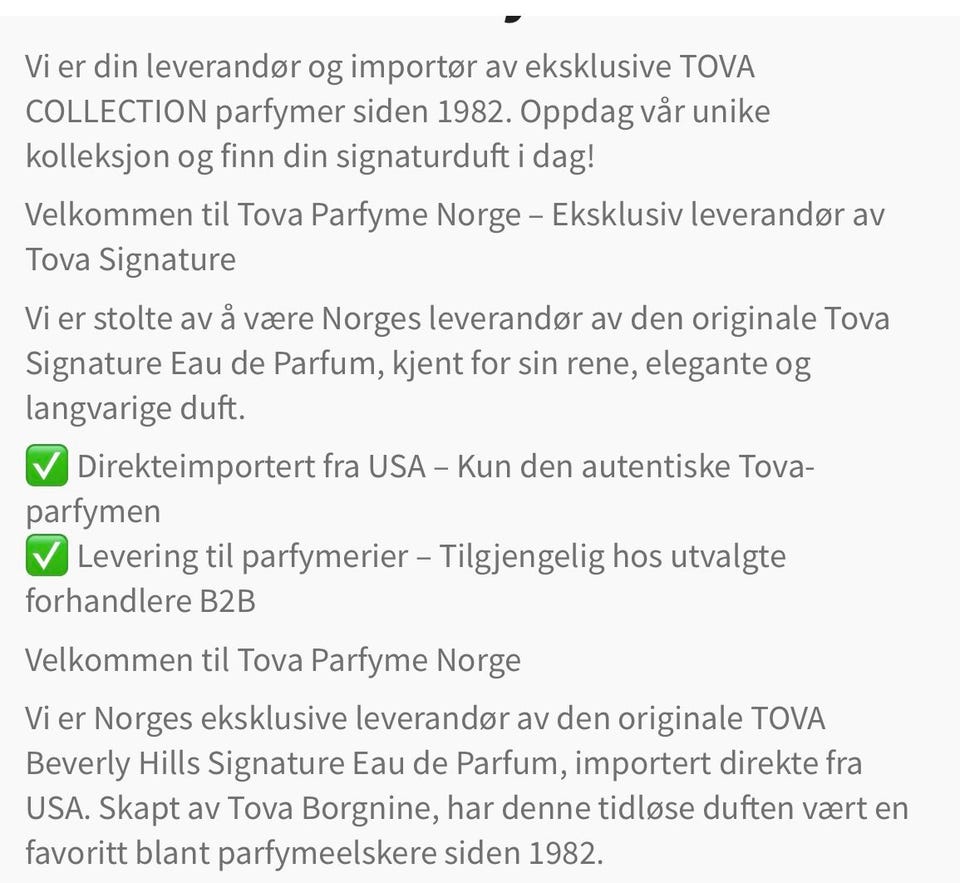 Vi er din leverandør og importør av eksklusive TOVA COLLECTION parfymer siden 1982. Oppdag vår unike kolleksjon og finn din signaturduft i dag!

Velkommen til Tova Parfyme Norge – Eksklusiv leverandør av Tova Signature

Vi er stolte av å være Norges leverandør av den originale Tova Signature Eau de Parfum, kjent for sin rene, elegante og langvarige duft.

✅ Direkteimportert fra USA – Kun den autentiske Tova-parfymen
✅ Levering til parfymerier – Tilgjengelig hos utvalgte forhandlere B2B

Velkommen til Tova Parfyme Norge

Vi er Norges eksklusive leverandør av den originale TOVA Beverly Hills Signature Eau de Parfum, importert direkte fra USA. Skapt av Tova Borgnine, har denne tidløse duften vært en favoritt blant parfymeelskere siden 1982.